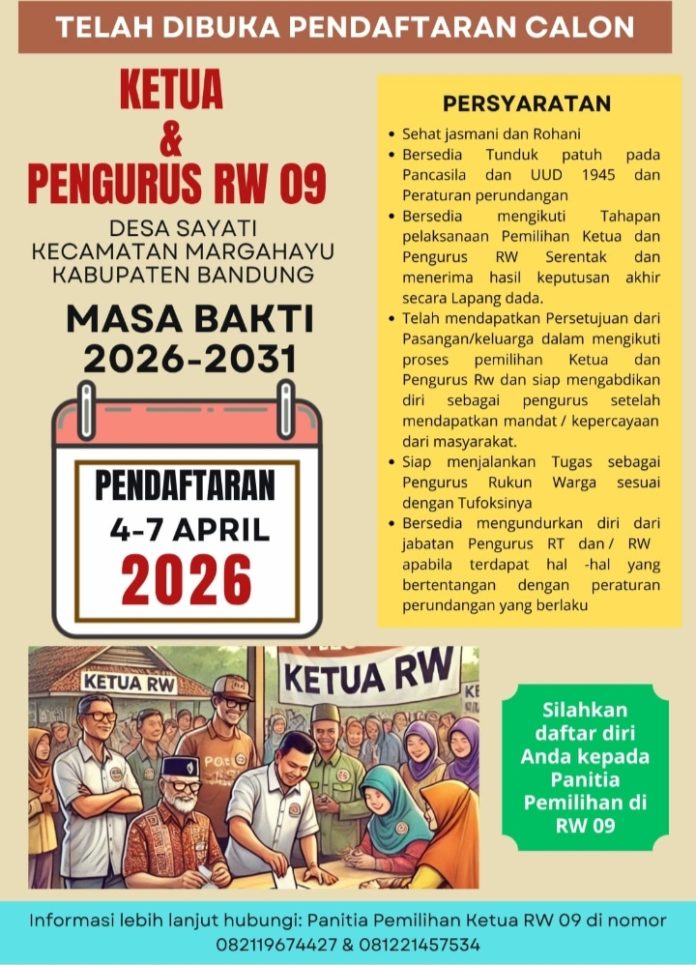 TELAH DIBUKA PENDAFTARAN CALON

KETUA
&
PENGURUS RW 09

DESA SAYATI
KECAMATAN MARGAHAYU
KABUPATEN BANDUNG

MASA BAKTI
2026-2031

PENDAFTARAN
4-7 APRIL
2026

PERSYARATAN

• Sehat jasmani dan Rohani
• Bersedia Tunduk patuh pada Pancasila dan UUD 1945 dan Peraturan perundangan
• Bersedia mengikuti Tahapan pelaksanaan Pemilihan Ketua dan Pengurus RW Serentak dan menerima hasil keputusan akhir secara Lapang dada.
• Telah mendapatkan Persetujuan dari Pasangan/keluarga dalam mengikuti proses pemilihan Ketua dan Pengurus Rw dan siap mengabdikan diri sebagai pengurus setelah mendapatkan mandat / kepercayaan dari masyarakat.
• Siap menjalankan Tugas sebagai Pengurus Rukun Warga sesuai dengan Tufoksinya
• Bersedia mengundurkan diri dari jabatan Pengurus RT dan / RW apabila terdapat hal -hal yang bertentangan dengan peraturan perundangan yang berlaku

KETUA RW

KETUA RW

Silahkan daftar diri Anda kepada Panitia Pemilihan di RW 09

Informasi lebih lanjut hubungi: Panitia Pemilihan Ketua RW 09 di nomor 082119674427 & 081221457534